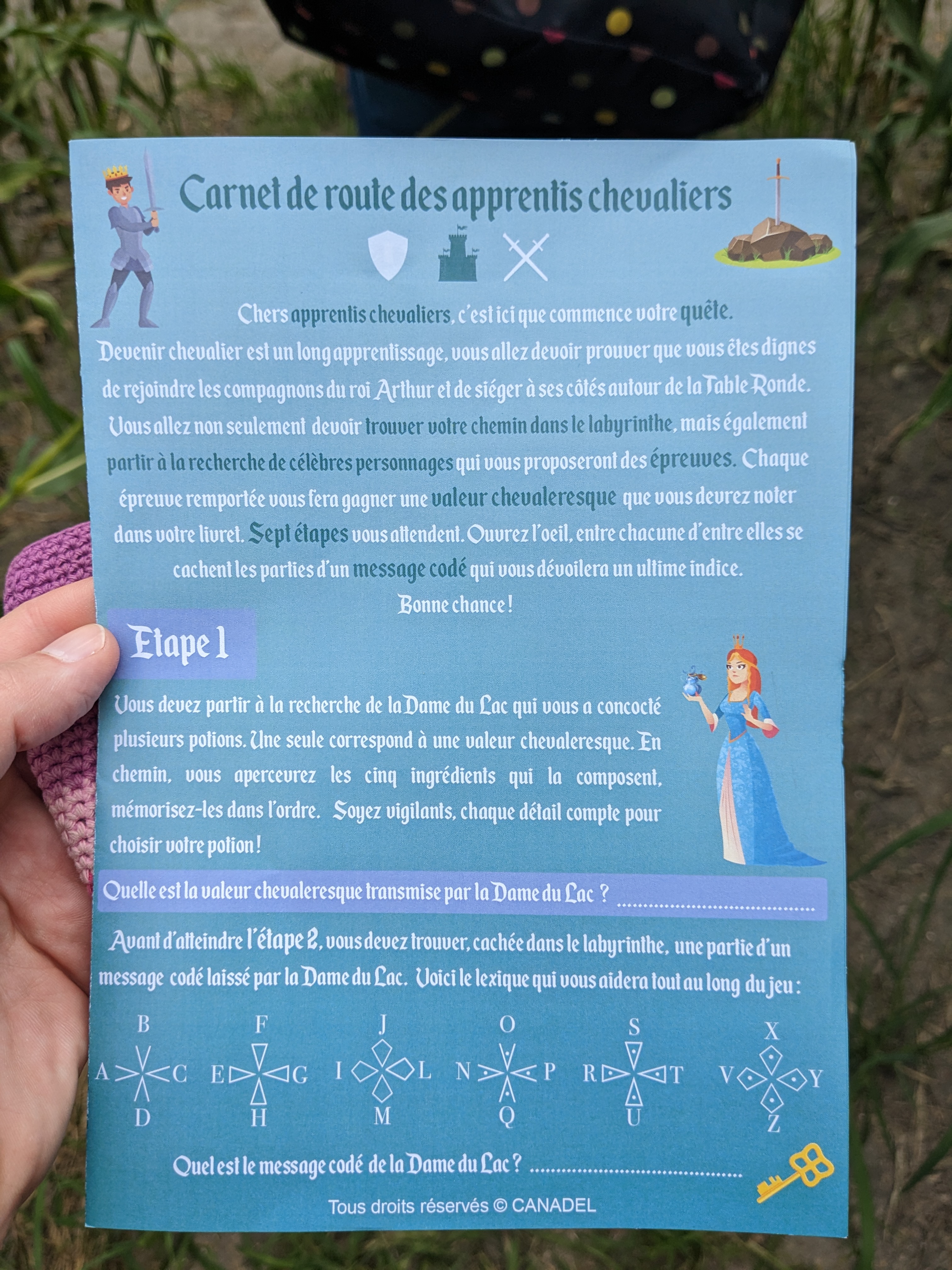 Carnet de route des apprentis chevaliers

Chers apprentis chevaliers, c'est ici que commence votre quête.

Devenir chevalier est un long apprentissage, vous allez devoir prouver que vous êtes dignes de rejoindre les compagnons du roi Arthur et de siéger à ses côtés autour de la Table Ronde. Vous allez non seulement devoir trouver votre chemin dans le labyrinthe, mais également partir à la recherche de célèbres personnages qui vous proposeront des épreuves. Chaque épreuve remportée vous fera gagner une valeur chevaleresque que vous devrez noter dans votre livret. Sept étapes vous attendent. Ouvrez l'oeil, entre chacune d'entre elles se cachent les parties d'un message codé qui vous dévoilera un ultime indice.

Bonne chance !

Etape 1

Vous devez partir à la recherche de la Dame du Lac qui vous a concocté plusieurs potions. Une seule correspond à une valeur chevaleresque. En chemin, vous apercevrez les cinq ingrédients qui la composent, mémorisez-les dans l'ordre. Soyez vigilants, chaque détail compte pour choisir votre potion !

Quelle est la valeur chevaleresque transmise par la Dame du Lac ? ____

Avant d'atteindre l'étape 2, vous devez trouver, cachée dans le labyrinthe, une partie d'un message codé laissé par la Dame du Lac. Voici le lexique qui vous aidera tout au long du jeu :

B
A C
D

F
E G
H

J
I L
M

O
N P
Q

S
R T
U

X
V Y
Z

Quel est le message codé de la Dame du Lac ? ____

Tous droits réservés © CANADEL